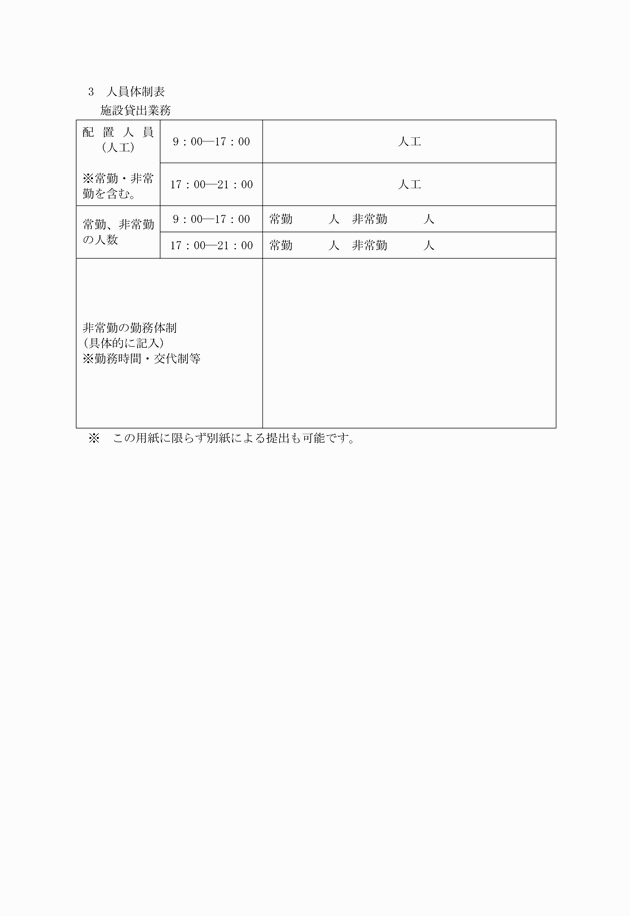 3　人員体制表
施設貸出業務

| 配置人員（人工）※常勤・非常勤を含む。 | 9：00―17：00 | 人工 |
|---|---|---|
| | 17：00―21：00 | 人工 |
| 常勤、非常勤の人数 | 9：00―17：00 | 常勤　　人　非常勤　　人 |
| | 17：00―21：00 | 常勤　　人　非常勤　　人 |
| 非常勤の勤務体制（具体的に記入）※勤務時間・交代制等 | | |

※　この用紙に限らず別紙による提出も可能です。